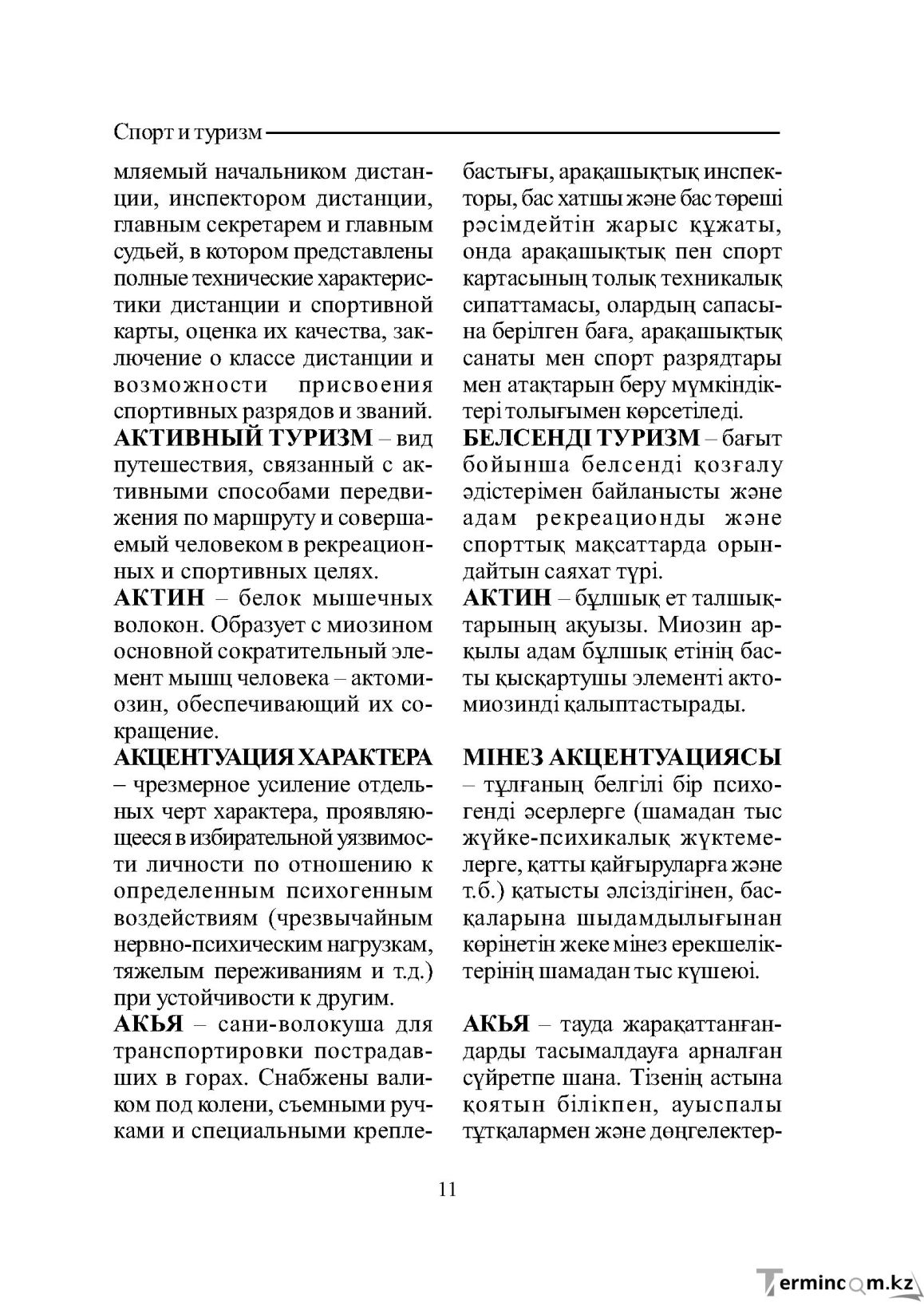 Спорт и туризм

мляемый начальником дистанции, инспектором дистанции, главным секретарем и главным судьей, в котором представлены полные технические характеристики дистанции и спортивной карты, оценка их качества, заключение о классе дистанции и возможности присвоения спортивных разрядов и званий.

АКТИВНЫЙ ТУРИЗМ – вид путешествия, связанный с активными способами передвижения по маршруту и совершаемый человеком в рекреационных и спортивных целях.

АКТИН – белок мышечных волокон. Образует с миозином основной сократительный элемент мышц человека – актомиозин, обеспечивающий их сокращение.

АКЦЕНТУАЦИЯ ХАРАКТЕРА – чрезмерное усиление отдельных черт характера, проявляющееся в избирательной уязвимости личности по отношению к определенным психогенным воздействиям (чрезвычайным нервно-психическим нагрузкам, тяжелым переживаниям и т.д.) при устойчивости к другим.

АКЬЯ – сани-волокуша для транспортировки пострадавших в горах. Снабжены валиком под колени, съемными ручками и специальными крепле-

бастығы, арақашықтық инспекторы, бас хатшы және бас төреші рәсімдейтін жарыс құжаты, онда арақашықтық пен спорт картасының толық техникалық сипаттамасы, олардың сапасына берілген баға, арақашықтық санаты мен спорт разрядтары мен атақтарын беру мүмкіндіктері толығымен көрсетіледі.

БЕЛСЕНДІ ТУРИЗМ – бағыт бойынша белсенді қозғалу әдістерімен байланысты және адам рекреационды және спорттық мақсаттарда орындайтын саяхат түрі.

АКТИН – бұлшық ет талшықтарының ақуызы. Миозин арқылы адам бұлшық етінің басты қысқартушы элементі актомиозинді қалыптастырады.

МІНЕЗ АКЦЕНТУАЦИЯСЫ – тұлғаның белгілі бір психогенді әсерлерге (шамадан тыс жүйке-психикалық жүктемелерге, қатты қайғыруларға және т.б.) қатысты әлсіздігінен, басқаларына шыдамдылығынан көрінетін жеке мінез ерекшеліктерінің шамадан тыс күшеюі.

АКЬЯ – тауда жарақаттанғандарды тасымалдауға арналған сүйретпе шана. Тізенің астына қоятын білікпен, ауыспалы тұтқалармен және дөңгелектер-

11

Termincom.kz